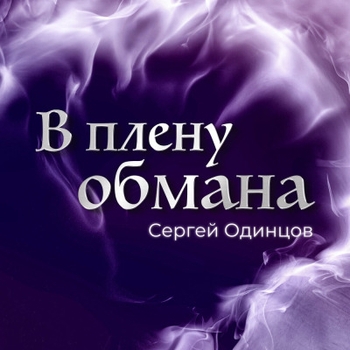 В плену обмана
Сергей Одинцов